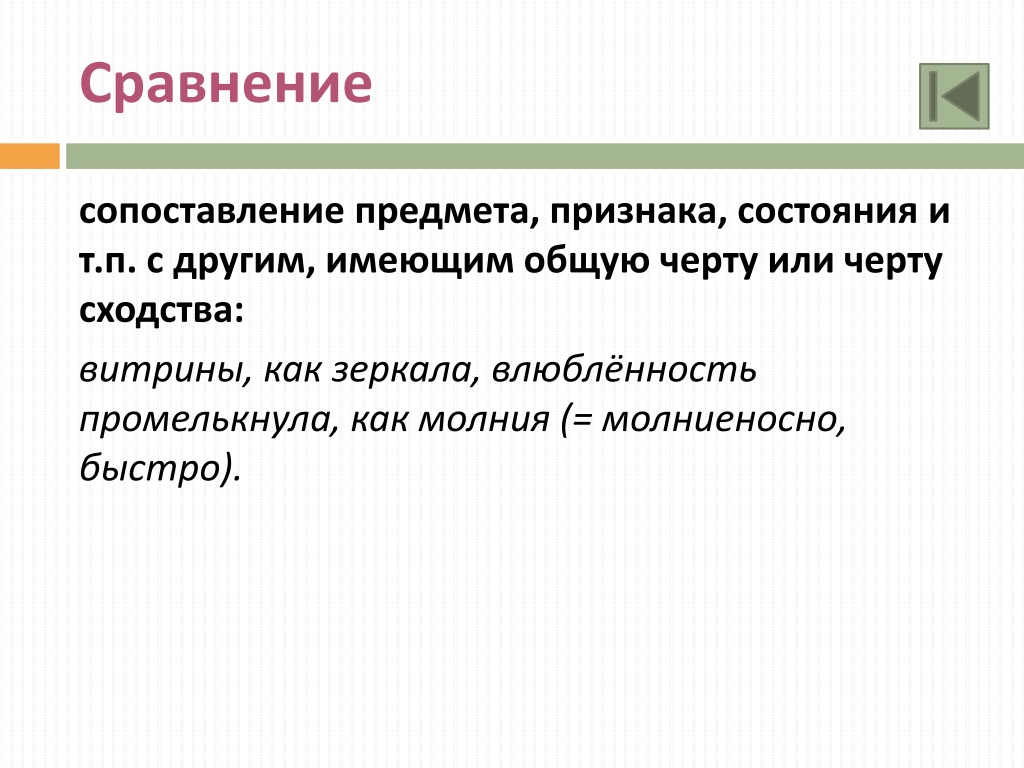 Сравнение

сопоставление предмета, признака, состояния и т.п. с другим, имеющим общую черту или черту сходства:

витрины, как зеркала, влюблённость промелькнула, как молния (= молниеносно, быстро).